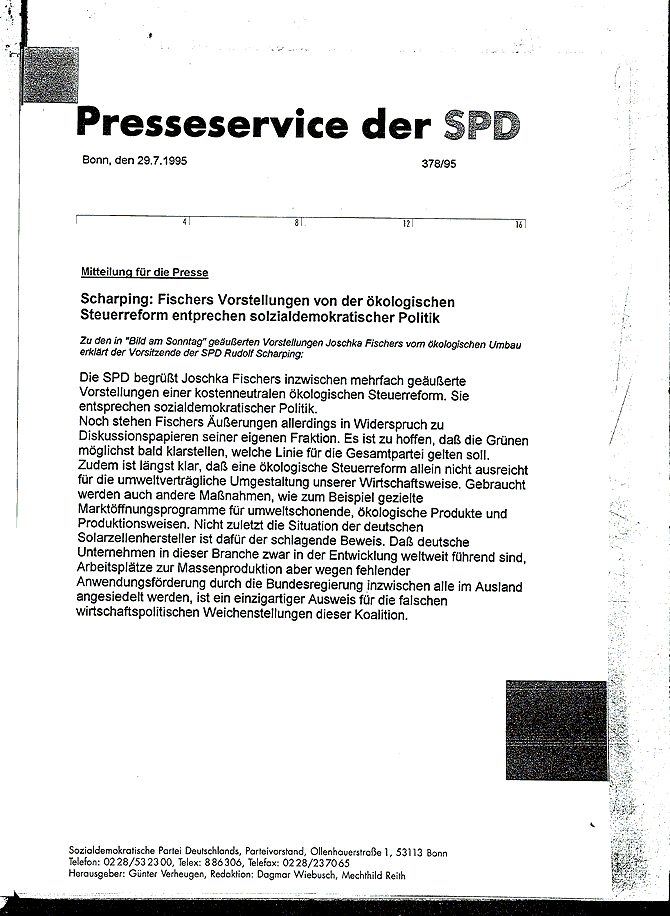 Presseservice der SPD

Bonn, den 29.7.1995

378/95

4 8 12 16

Mitteilung für die Presse

Scharping: Fischers Vorstellungen von der ökologischen Steuerreform entprechen solzialdemokratischer Politik

Zu den in "Bild am Sonntag" geäußerten Vorstellungen Joschka Fischers vom ökologischen Umbau erklärt der Vorsitzende der SPD Rudolf Scharping:

Die SPD begrüßt Joschka Fischers inzwischen mehrfach geäußerte Vorstellungen einer kostenneutralen ökologischen Steuerreform. Sie entsprechen sozialdemokratischer Politik.
Noch stehen Fischers Äußerungen allerdings in Widerspruch zu Diskussionspapieren seiner eigenen Fraktion. Es ist zu hoffen, daß die Grünen möglichst bald klarstellen, welche Linie für die Gesamtpartei gelten soll. Zudem ist längst klar, daß eine ökologische Steuerreform allein nicht ausreicht für die umweltverträgliche Umgestaltung unserer Wirtschaftsweise. Gebraucht werden auch andere Maßnahmen, wie zum Beispiel gezielte Marktöffnungsprogramme für umweltschonende, ökologische Produkte und Produktionsweisen. Nicht zuletzt die Situation der deutschen Solarzellenhersteller ist dafür der schlagende Beweis. Daß deutsche Unternehmen in dieser Branche zwar in der Entwicklung weltweit führend sind, Arbeitsplätze zur Massenproduktion aber wegen fehlender Anwendungsförderung durch die Bundesregierung inzwischen alle im Ausland angesiedelt werden, ist ein einzigartiger Ausweis für die falschen wirtschaftspolitischen Weichenstellungen dieser Koalition.

Sozialdemokratische Partei Deutschlands, Parteivorstand, Ollenhauerstraße 1, 53113 Bonn
Telefon: 0228/532300, Telex: 886306, Telefax: 0228/237065
Herausgeber: Günter Verheugen, Redaktion: Dagmar Wiebusch, Mechthild Reith